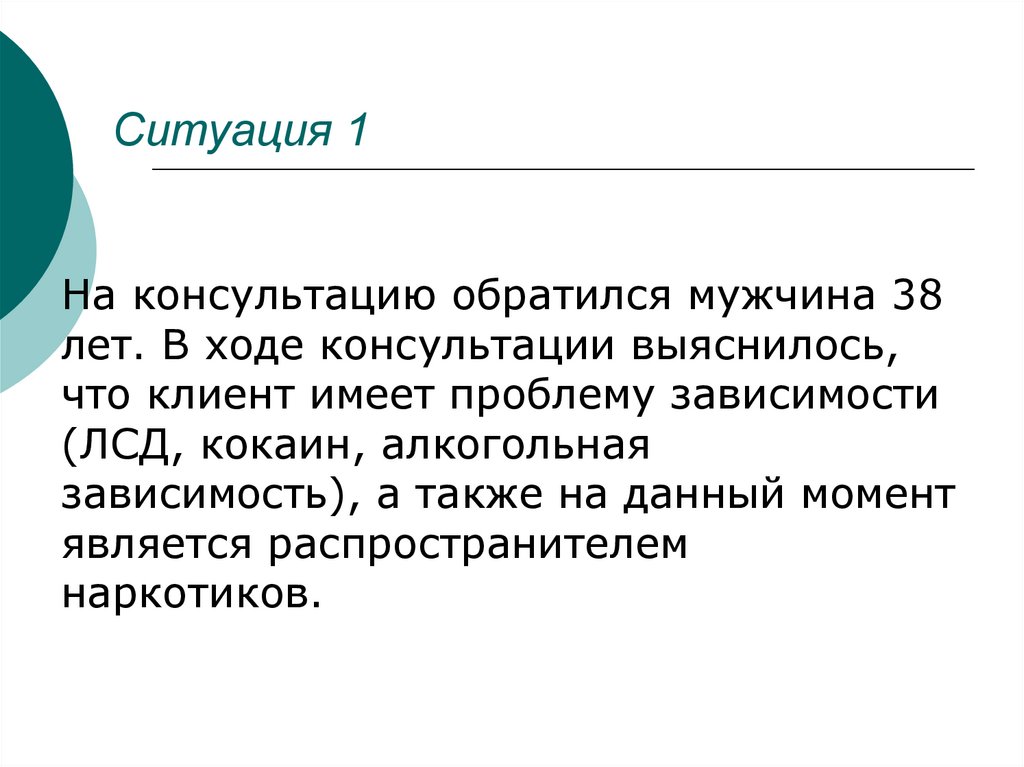 Ситуация 1

На консультацию обратился мужчина 38 лет. В ходе консультации выяснилось, что клиент имеет проблему зависимости (ЛСД, кокаин, алкогольная зависимость), а также на данный момент является распространителем наркотиков.